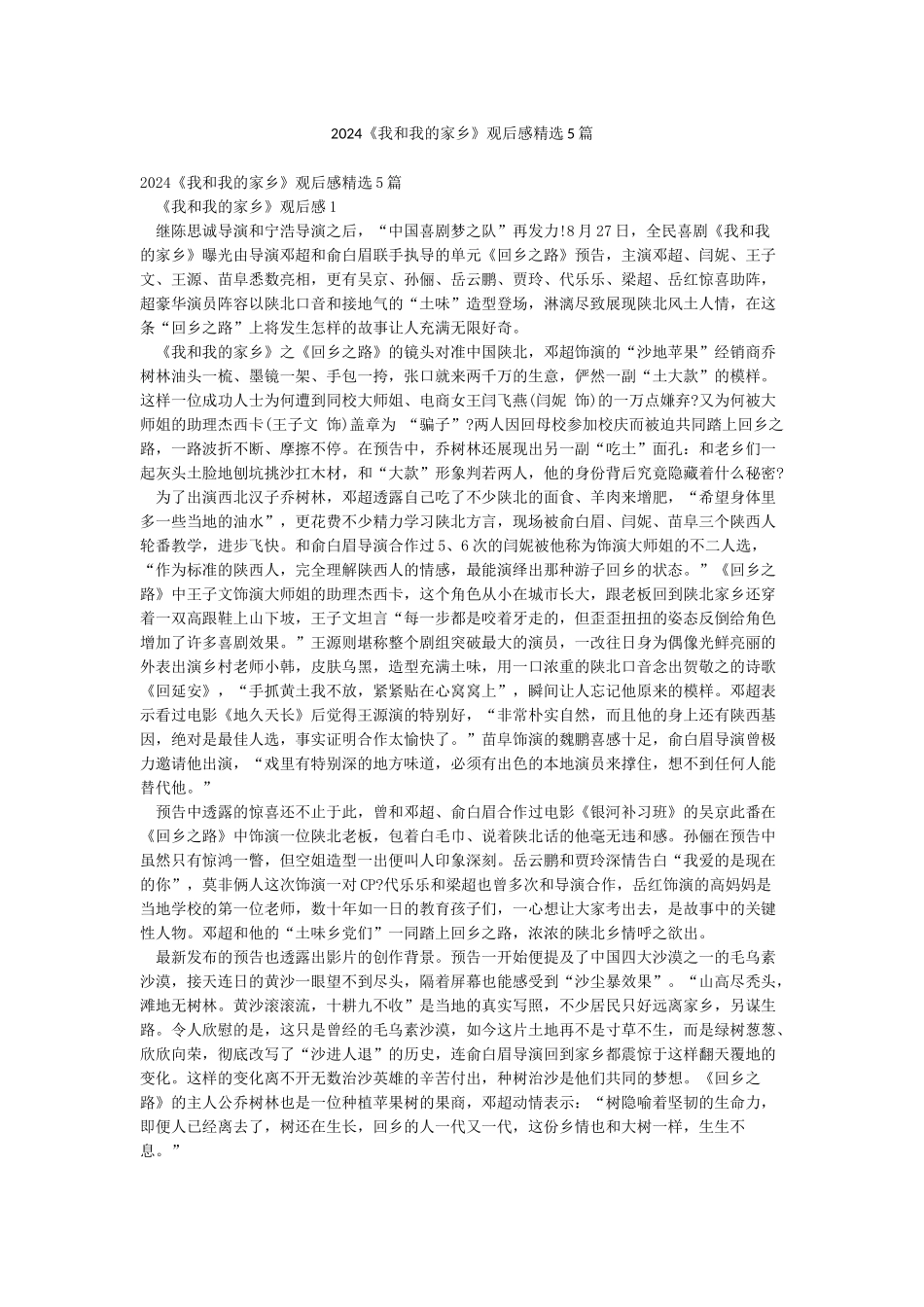 2024《我和我的家乡》观后感精选5篇

2024《我和我的家乡》观后感精选5篇

《我和我的家乡》观后感1

继陈思诚导演和宁浩导演之后，“中国喜剧梦之队”再发力!8月27日，全民喜剧《我和我的家乡》曝光由导演邓超和俞白眉联手执导的单元《回乡之路》预告，主演邓超、闫妮、王子文、王源、苗阜悉数亮相，更有吴京、孙俪、岳云鹏、贾玲、代乐乐、梁超、岳红惊喜助阵，超豪华演员阵容以陕北口音和接地气的“土味”造型登场，淋漓尽致展现陕北风土人情，在这条“回乡之路”上将发生怎样的故事让人充满无限好奇。

《我和我的家乡》之《回乡之路》的镜头对准中国陕北，邓超饰演的“沙地苹果”经销商乔树林油头一梳、墨镜一架、手包一挎，张口就来两千万的生意，俨然一副“土大款”的模样。这样一位成功人士为何遭到同校大师姐、电商女王闫飞燕(闫妮 饰)的一万点嫌弃?又为何被大师姐的助理杰西卡(王子文 饰)盖章为 “骗子”?两人因回母校参加校庆而被迫共同踏上回乡之路，一路波折不断、摩擦不停。在预告中，乔树林还展现出另一副“吃土”面孔：和老乡们一起灰头土脸地刨坑挑沙扛木材，和“大款”形象判若两人，他的身份背后究竟隐藏着什么秘密?

为了出演西北汉子乔树林，邓超透露自己吃了不少陕北的面食、羊肉来增肥，“希望身体里多一些当地的油水”，更花费不少精力学习陕北方言，现场被俞白眉、闫妮、苗阜三个陕西人轮番教学，进步飞快。和俞白眉导演合作过5、6次的闫妮被他称为饰演大师姐的不二人选，“作为标准的陕西人，完全理解陕西人的情感，最能演绎出那种游子回乡的状态。”《回乡之路》中王子文饰演大师姐的助理杰西卡，这个角色从小在城市长大，跟老板回到陕北家乡还穿着一双高跟鞋上山下坡，王子文坦言“每一步都是咬着牙走的，但歪歪扭扭的姿态反倒给角色增加了许多喜剧效果。”王源则堪称整个剧组突破最大的演员，一改往日身为偶像光鲜亮丽的外表出演乡村老师小韩，皮肤乌黑，造型充满土味，用一口浓重的陕北口音念出贺敬之的诗歌《回延安》，“手抓黄土我不放，紧紧贴在心窝窝上”，瞬间让人忘记他原来的模样。邓超表示看过电影《地久天长》后觉得王源演的特别好，“非常朴实自然，而且他的身上还有陕西基因，绝对是最佳人选，事实证明合作太愉快了。”苗阜饰演的魏鹏喜感十足，俞白眉导演曾极力邀请他出演，“戏里有特别深的地方味道，必须有出色的本地演员来撑住，想不到任何人能替代他。”

预告中透露的惊喜还不止于此，曾和邓超、俞白眉合作过电影《银河补习班》的吴京此番在《回乡之路》中饰演一位陕北老板，包着白毛巾、说着陕北话的他毫无违和感。孙俪在预告中虽然只有惊鸿一瞥，但空姐造型一出便叫人印象深刻。岳云鹏和贾玲深情告白“我爱的是现在的你”，莫非俩人这次饰演一对CP?代乐乐和梁超也曾多次和导演合作，岳红饰演的高妈妈是当地学校的第一位老师，数十年如一日的教育孩子们，一心想让大家考出去，是故事中的关键性人物。邓超和他的“土味乡党们”一同踏上回乡之路，浓浓的陕北乡情呼之欲出。

最新发布的预告也透露出影片的创作背景。预告一开始便提及了中国四大沙漠之一的毛乌素沙漠，接天连日的黄沙一眼望不到尽头，隔着屏幕也能感受到“沙尘暴效果”。“山高尽秃头，滩地无树林。黄沙滚滚流，十耕九不收”是当地的真实写照，不少居民只好远离家乡，另谋生路。令人欣慰的是，这只是曾经的毛乌素沙漠，如今这片土地再不是寸草不生，而是绿树葱葱、欣欣向荣，彻底改写了“沙进人退”的历史，连俞白眉导演回到家乡都震惊于这样翻天覆地的变化。这样的变化离不开无数治沙英雄的辛苦付出，种树治沙是他们共同的梦想。《回乡之路》的主人公乔树林也是一位种植苹果树的果商，邓超动情表示：“树隐喻着坚韧的生命力，即便人已经离去了，树还在生长，回乡的人一代又一代，这份乡情也和大树一样，生生不息。”